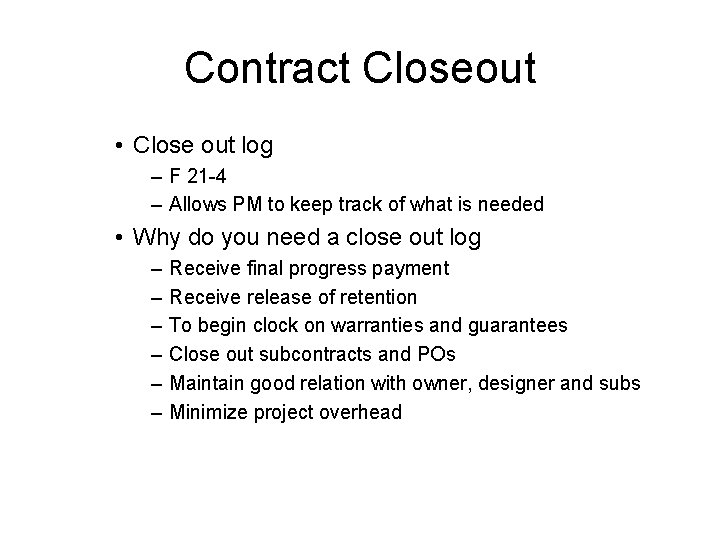 Contract Closeout

• Close out log
  – F 21-4
  – Allows PM to keep track of what is needed
• Why do you need a close out log
  – Receive final progress payment
  – Receive release of retention
  – To begin clock on warranties and guarantees
  – Close out subcontracts and POs
  – Maintain good relation with owner, designer and subs
  – Minimize project overhead